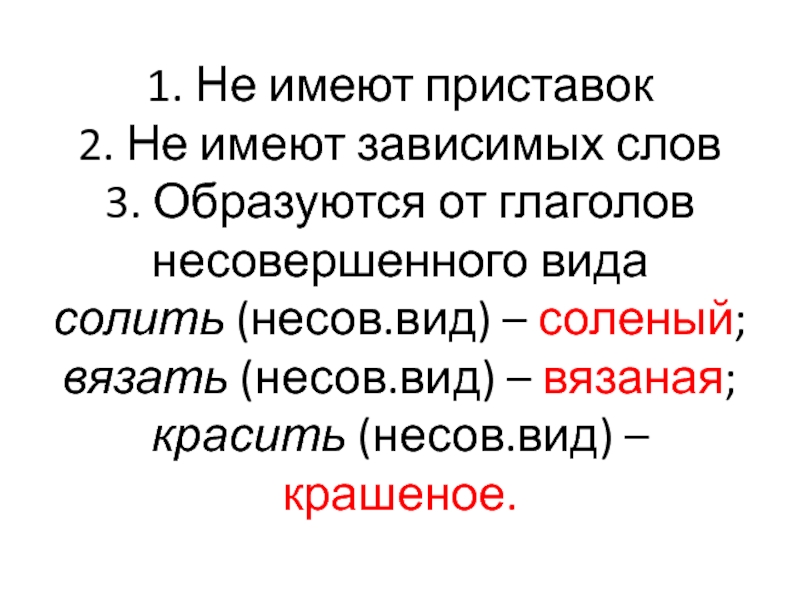 1. Не имеют приставок
2. Не имеют зависимых слов
3. Образуются от глаголов несовершенного вида
солить (несов.вид) – соленый;
вязать (несов.вид) – вязаная;
красить (несов.вид) – крашеное.